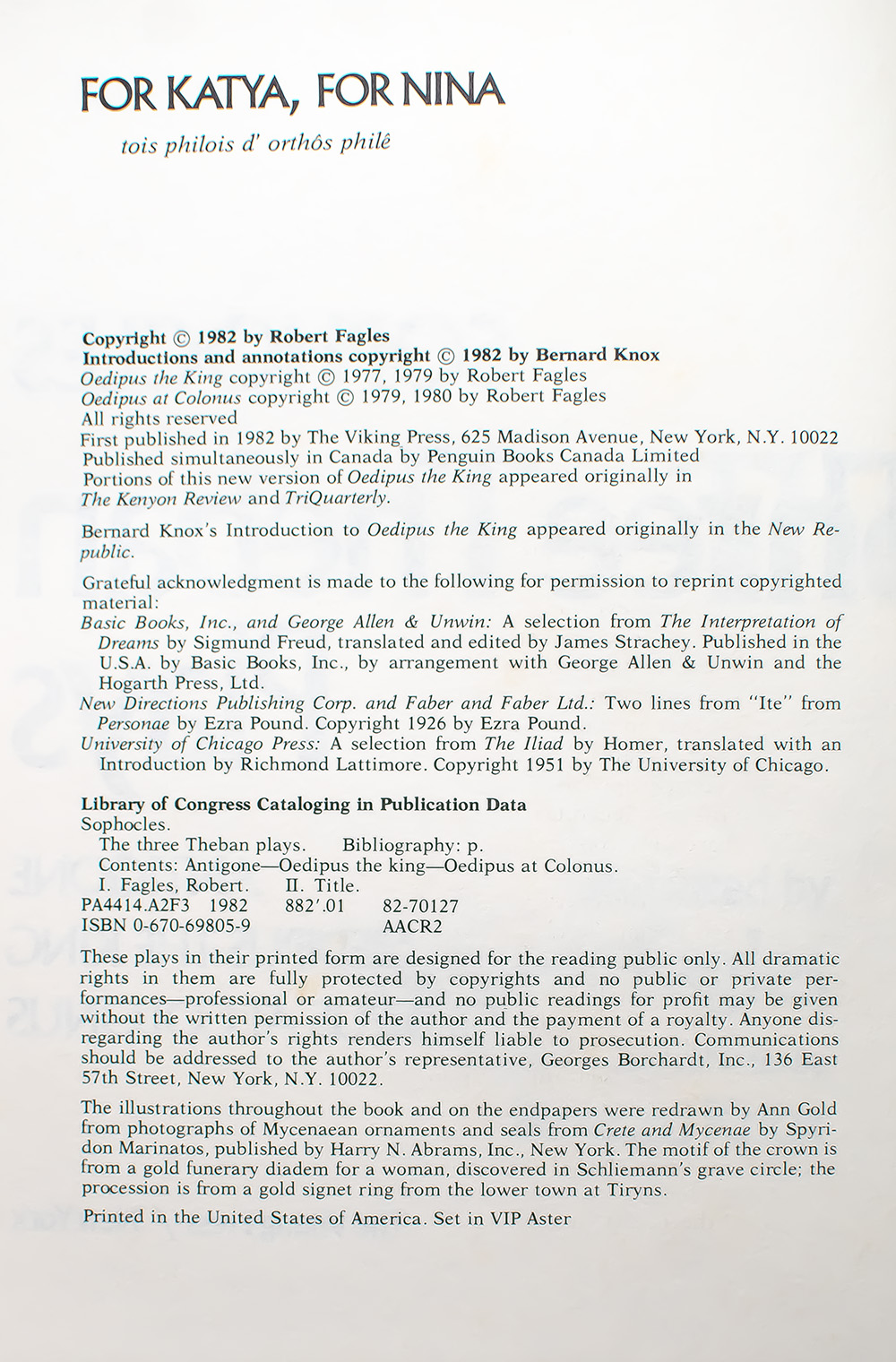 FOR KATYA, FOR NINA

tois philois d' orthôs philê

Copyright © 1982 by Robert Fagles
Introductions and annotations copyright © 1982 by Bernard Knox
Oedipus the King copyright © 1977, 1979 by Robert Fagles
Oedipus at Colonus copyright © 1979, 1980 by Robert Fagles
All rights reserved
First published in 1982 by The Viking Press, 625 Madison Avenue, New York, N.Y. 10022
Published simultaneously in Canada by Penguin Books Canada Limited
Portions of this new version of Oedipus the King appeared originally in The Kenyon Review and TriQuarterly.

Bernard Knox's Introduction to Oedipus the King appeared originally in the New Republic.

Grateful acknowledgment is made to the following for permission to reprint copyrighted material:
Basic Books, Inc., and George Allen & Unwin: A selection from The Interpretation of Dreams by Sigmund Freud, translated and edited by James Strachey. Published in the U.S.A. by Basic Books, Inc., by arrangement with George Allen & Unwin and the Hogarth Press, Ltd.
New Directions Publishing Corp. and Faber and Faber Ltd.: Two lines from "Ite" from Personae by Ezra Pound. Copyright 1926 by Ezra Pound.
University of Chicago Press: A selection from The Iliad by Homer, translated with an Introduction by Richmond Lattimore. Copyright 1951 by The University of Chicago.

Library of Congress Cataloging in Publication Data
Sophocles.
The three Theban plays. Bibliography: p.
Contents: Antigone—Oedipus the king—Oedipus at Colonus.
I. Fagles, Robert. II. Title.
PA4414.A2F3 1982 882'.01 82-70127
ISBN 0-670-69805-9 AACR2

These plays in their printed form are designed for the reading public only. All dramatic rights in them are fully protected by copyrights and no public or private performances—professional or amateur—and no public readings for profit may be given without the written permission of the author and the payment of a royalty. Anyone disregarding the author's rights renders himself liable to prosecution. Communications should be addressed to the author's representative, Georges Borchardt, Inc., 136 East 57th Street, New York, N.Y. 10022.

The illustrations throughout the book and on the endpapers were redrawn by Ann Gold from photographs of Mycenaean ornaments and seals from Crete and Mycenae by Spyridon Marinatos, published by Harry N. Abrams, Inc., New York. The motif of the crown is from a gold funerary diadem for a woman, discovered in Schliemann's grave circle; the procession is from a gold signet ring from the lower town at Tiryns.

Printed in the United States of America. Set in VIP Aster